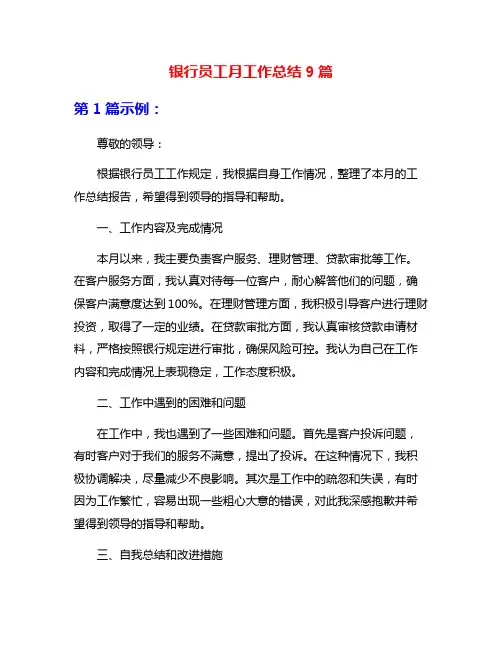 银行员工月工作总结 9 篇

第 1 篇示例：

尊敬的领导：

根据银行员工工作规定，我根据自身工作情况，整理了本月的工作总结报告，希望得到领导的指导和帮助。

一、工作内容及完成情况

本月以来，我主要负责客户服务、理财管理、贷款审批等工作。在客户服务方面，我认真对待每一位客户，耐心解答他们的问题，确保客户满意度达到 100%。在理财管理方面，我积极引导客户进行理财投资，取得了一定的业绩。在贷款审批方面，我认真审核贷款申请材料，严格按照银行规定进行审批，确保风险可控。我认为自己在工作内容和完成情况上表现稳定，工作态度积极。

二、工作中遇到的困难和问题

在工作中，我也遇到了一些困难和问题。首先是客户投诉问题，有时客户对于我们的服务不满意，提出了投诉。在这种情况下，我积极协调解决，尽量减少不良影响。其次是工作中的疏忽和失误，有时因为工作繁忙，容易出现一些粗心大意的错误，对此我深感抱歉并希望得到领导的指导和帮助。

三、自我总结和改进措施